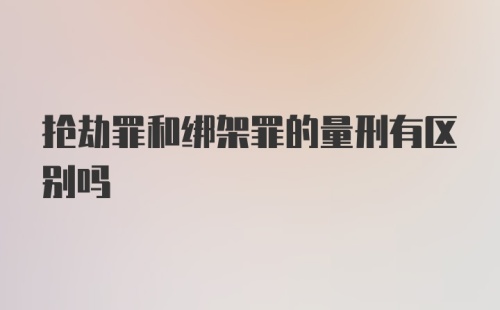 抢劫罪和绑架罪的量刑有区别吗